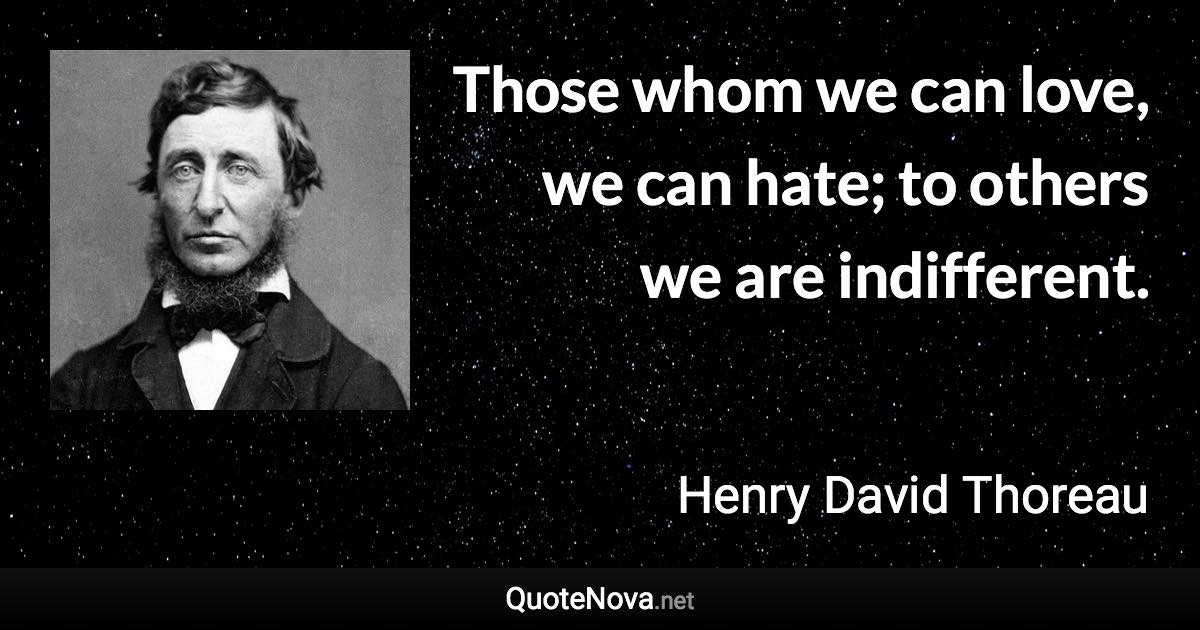 Those whom we can love, we can hate; to others we are indifferent.

Henry David Thoreau

QuoteNova.net